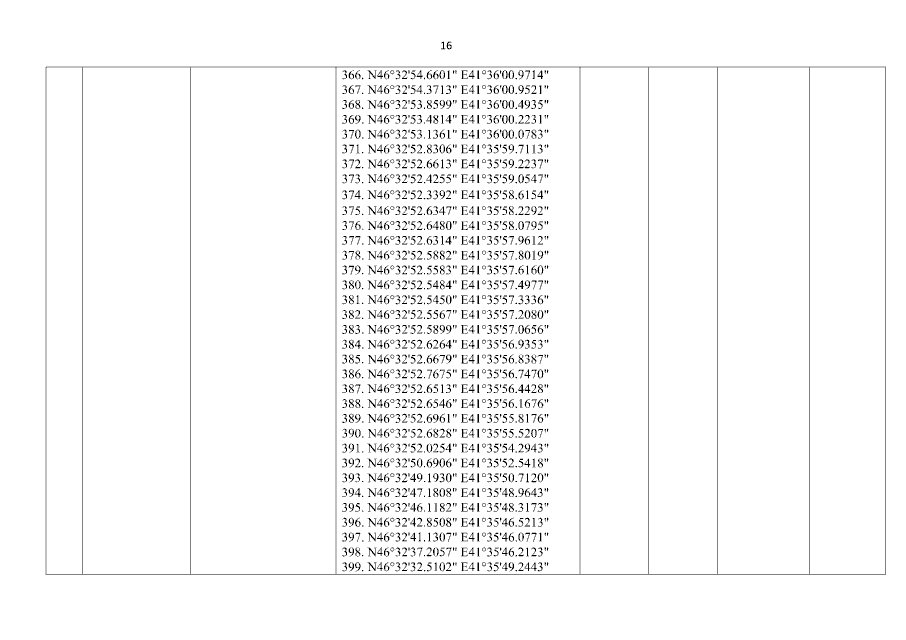 16

366. N46°32'54.6601" E41°36'00.9714"
367. N46°32'54.3713" E41°36'00.9521"
368. N46°32'53.8599" E41°36'00.4935"
369. N46°32'53.4814" E41°36'00.2231"
370. N46°32'53.1361" E41°36'00.0783"
371. N46°32'52.8306" E41°35'59.7113"
372. N46°32'52.6613" E41°35'59.2237"
373. N46°32'52.4255" E41°35'59.0547"
374. N46°32'52.3392" E41°35'58.6154"
375. N46°32'52.6347" E41°35'58.2292"
376. N46°32'52.6480" E41°35'58.0795"
377. N46°32'52.6314" E41°35'57.9612"
378. N46°32'52.5882" E41°35'57.8019"
379. N46°32'52.5583" E41°35'57.6160"
380. N46°32'52.5484" E41°35'57.4977"
381. N46°32'52.5450" E41°35'57.3336"
382. N46°32'52.5567" E41°35'57.2080"
383. N46°32'52.5899" E41°35'57.0656"
384. N46°32'52.6264" E41°35'56.9353"
385. N46°32'52.6679" E41°35'56.8387"
386. N46°32'52.7675" E41°35'56.7470"
387. N46°32'52.6513" E41°35'56.4428"
388. N46°32'52.6546" E41°35'56.1676"
389. N46°32'52.6961" E41°35'55.8176"
390. N46°32'52.6828" E41°35'55.5207"
391. N46°32'52.0254" E41°35'54.2943"
392. N46°32'50.6906" E41°35'52.5418"
393. N46°32'49.1930" E41°35'50.7120"
394. N46°32'47.1808" E41°35'48.9643"
395. N46°32'46.1182" E41°35'48.3173"
396. N46°32'42.8508" E41°35'46.5213"
397. N46°32'41.1307" E41°35'46.0771"
398. N46°32'37.2057" E41°35'46.2123"
399. N46°32'32.5102" E41°35'49.2443"